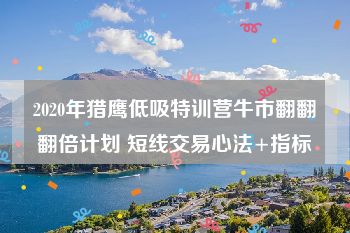 2020年猎鹰低吸特训营牛市翻翻翻倍计划 短线交易心法+指标